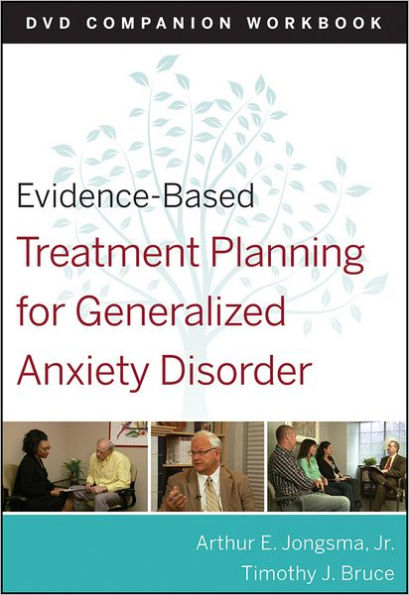 DVD COMPANION WORKBOOK

Evidence-Based
Treatment Planning for Generalized Anxiety Disorder

Arthur E. Jongsma, Jr.
Timothy J. Bruce